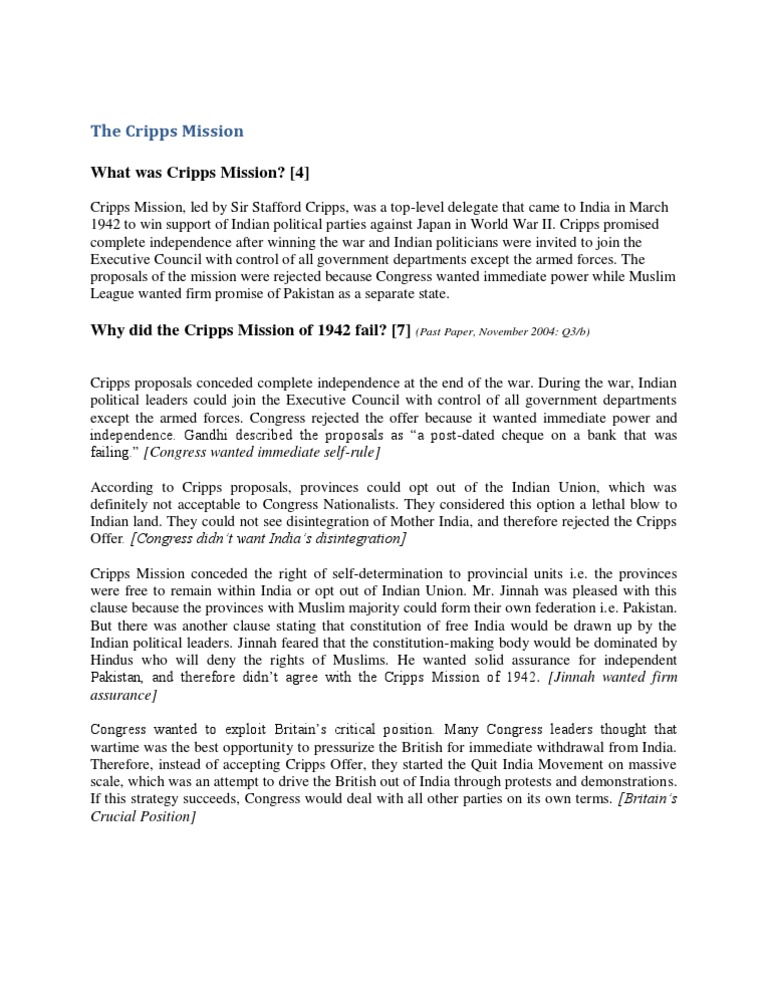 The Cripps Mission

What was Cripps Mission? [4]

Cripps Mission, led by Sir Stafford Cripps, was a top-level delegate that came to India in March 1942 to win support of Indian political parties against Japan in World War II. Cripps promised complete independence after winning the war and Indian politicians were invited to join the Executive Council with control of all government departments except the armed forces. The proposals of the mission were rejected because Congress wanted immediate power while Muslim League wanted firm promise of Pakistan as a separate state.

Why did the Cripps Mission of 1942 fail? [7] (Past Paper, November 2004: Q3/b)

Cripps proposals conceded complete independence at the end of the war. During the war, Indian political leaders could join the Executive Council with control of all government departments except the armed forces. Congress rejected the offer because it wanted immediate power and independence. Gandhi described the proposals as "a post-dated cheque on a bank that was failing." [Congress wanted immediate self-rule]

According to Cripps proposals, provinces could opt out of the Indian Union, which was definitely not acceptable to Congress Nationalists. They considered this option a lethal blow to Indian land. They could not see disintegration of Mother India, and therefore rejected the Cripps Offer. [Congress didn't want India's disintegration]

Cripps Mission conceded the right of self-determination to provincial units i.e. the provinces were free to remain within India or opt out of Indian Union. Mr. Jinnah was pleased with this clause because the provinces with Muslim majority could form their own federation i.e. Pakistan. But there was another clause stating that constitution of free India would be drawn up by the Indian political leaders. Jinnah feared that the constitution-making body would be dominated by Hindus who will deny the rights of Muslims. He wanted solid assurance for independent Pakistan, and therefore didn't agree with the Cripps Mission of 1942. [Jinnah wanted firm assurance]

Congress wanted to exploit Britain's critical position. Many Congress leaders thought that wartime was the best opportunity to pressurize the British for immediate withdrawal from India. Therefore, instead of accepting Cripps Offer, they started the Quit India Movement on massive scale, which was an attempt to drive the British out of India through protests and demonstrations. If this strategy succeeds, Congress would deal with all other parties on its own terms. [Britain's Crucial Position]